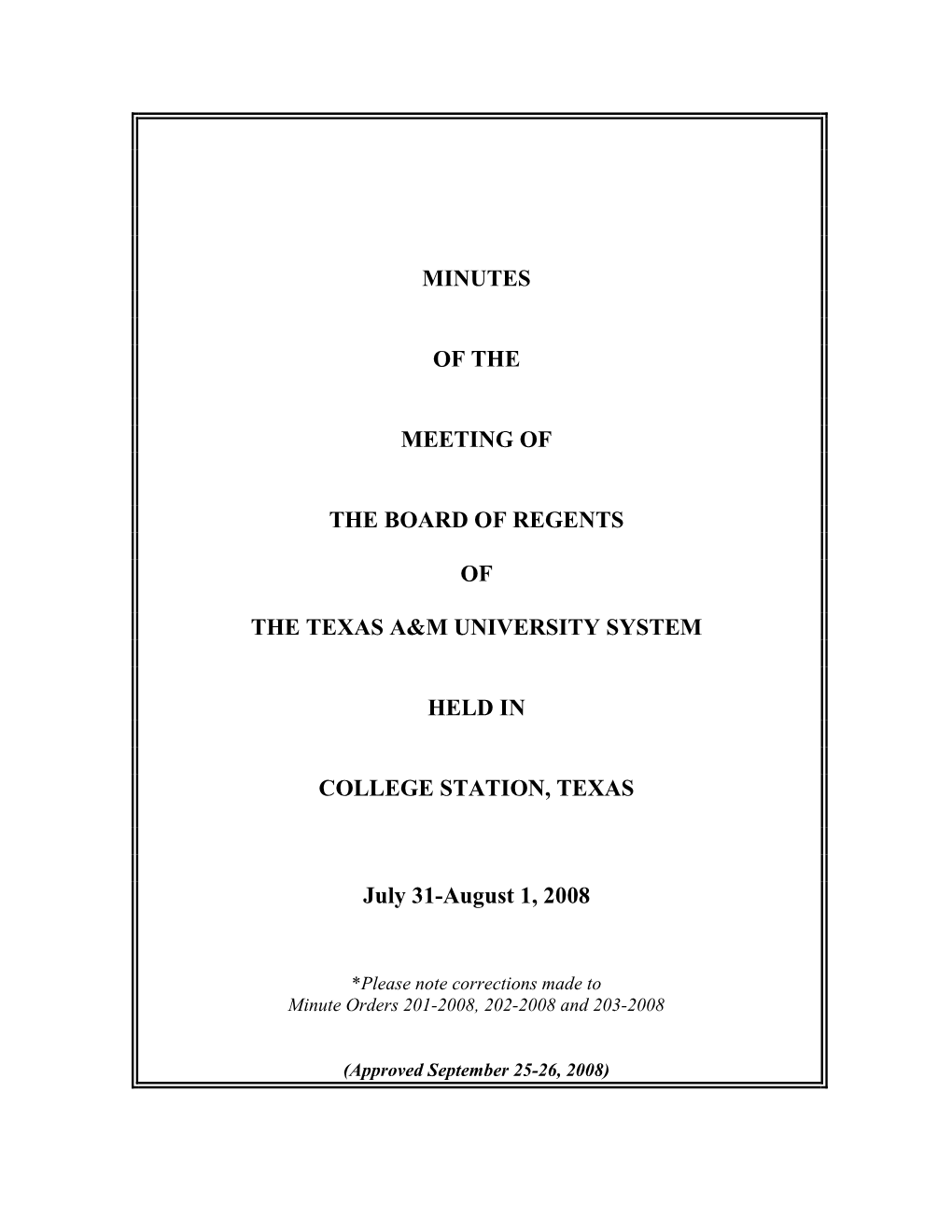 MINUTES

OF THE

MEETING OF

THE BOARD OF REGENTS

OF

THE TEXAS A&M UNIVERSITY SYSTEM

HELD IN

COLLEGE STATION, TEXAS

July 31-August 1, 2008

*Please note corrections made to Minute Orders 201-2008, 202-2008 and 203-2008

(Approved September 25-26, 2008)